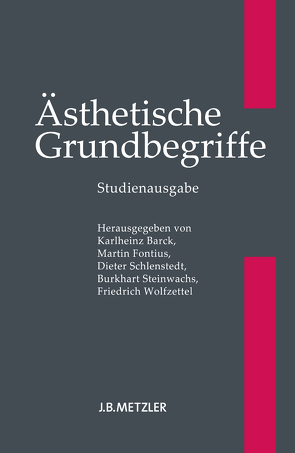 Ästhetische Grundbegriffe

Studienausgabe

Herausgegeben von
Karlheinz Barck,
Martin Fontius,
Dieter Schlenstedt,
Burkhart Steinwachs,
Friedrich Wolfzettel

J.B.METZLER